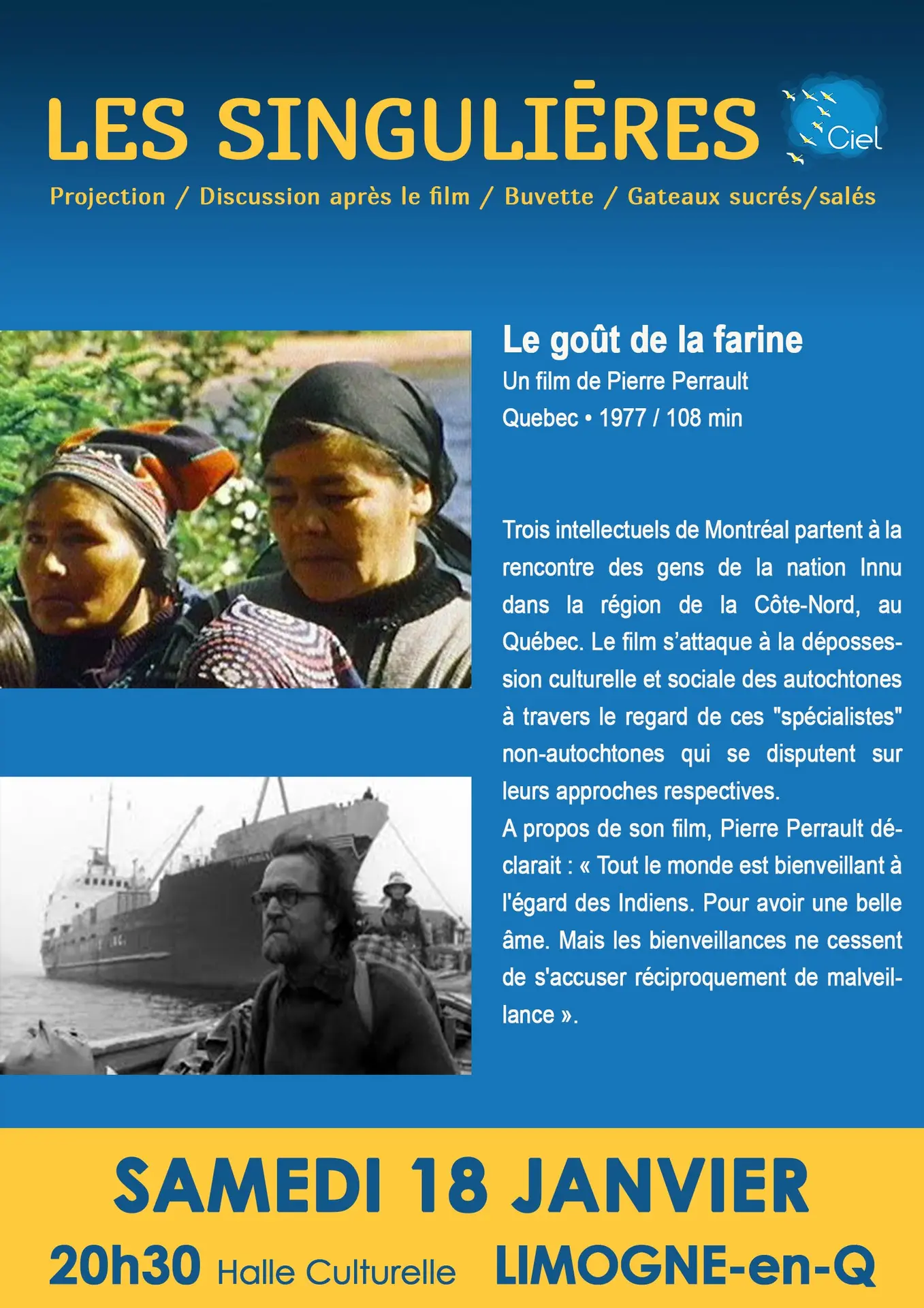 LES SINGULIĒRES

Ciel

Projection / Discussion après le film / Buvette / Gateaux sucrés/salés

Le goût de la farine

Un film de Pierre Perrault

Quebec • 1977 / 108 min

Trois intellectuels de Montréal partent à la rencontre des gens de la nation Innu dans la région de la Côte-Nord, au Québec. Le film s'attaque à la dépossession culturelle et sociale des autochtones à travers le regard de ces "spécialistes" non-autochtones qui se disputent sur leurs approches respectives.
A propos de son film, Pierre Perrault déclarait : « Tout le monde est bienveillant à l'égard des Indiens. Pour avoir une belle âme. Mais les bienveillances ne cessent de s'accuser réciproquement de malveillance ».

SAMEDI 18 JANVIER

20h30 Halle Culturelle LIMOGNE-en-Q